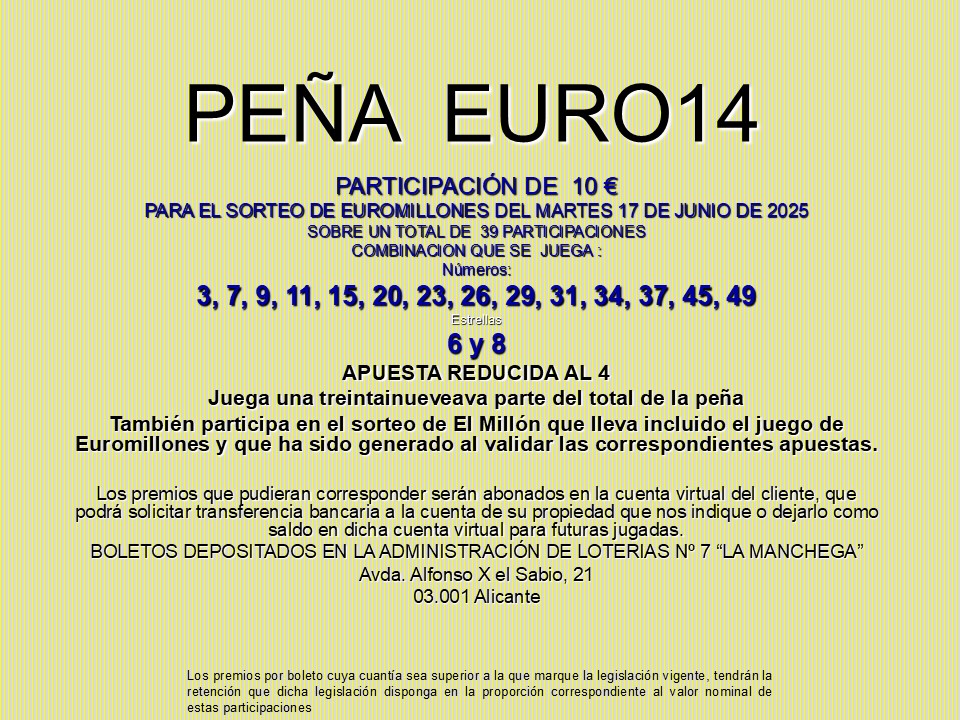 PEÑA EURO14

PARTICIPACIÓN DE 10 €
PARA EL SORTEO DE EUROMILLONES DEL MARTES 17 DE JUNIO DE 2025
SOBRE UN TOTAL DE 39 PARTICIPACIONES
COMBINACION QUE SE JUEGA :
Números:
3, 7, 9, 11, 15, 20, 23, 26, 29, 31, 34, 37, 45, 49
Estrellas
6 y 8
APUESTA REDUCIDA AL 4
Juega una treintainueveava parte del total de la peña
También participa en el sorteo de El Millón que lleva incluido el juego de Euromillones y que ha sido generado al validar las correspondientes apuestas.

Los premios que pudieran corresponder serán abonados en la cuenta virtual del cliente, que podrá solicitar transferencia bancaria a la cuenta de su propiedad que nos indique o dejarlo como saldo en dicha cuenta virtual para futuras jugadas.
BOLETOS DEPOSITADOS EN LA ADMINISTRACIÓN DE LOTERIAS Nº 7 “LA MANCHEGA”
Avda. Alfonso X el Sabio, 21
03.001 Alicante

Los premios por boleto cuya cuantía sea superior a la que marque la legislación vigente, tendrán la retención que dicha legislación disponga en la proporción correspondiente al valor nominal de estas participaciones